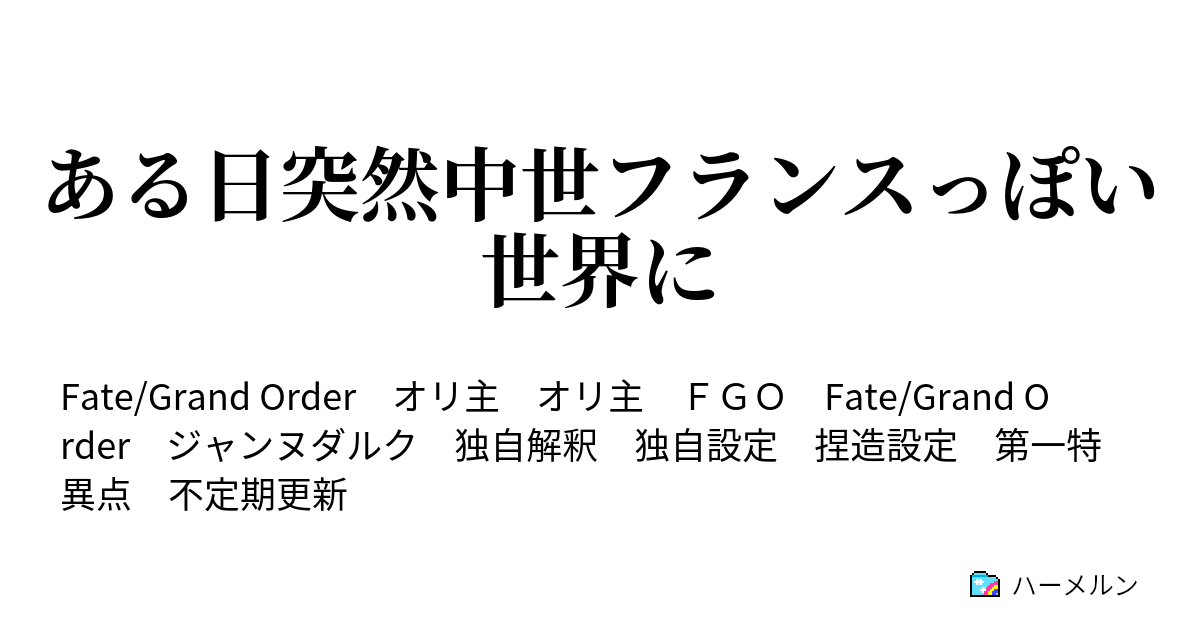 ある日突然中世フランスっぽい世界に

Fate/Grand Order　オリ主　オリ主　ＦＧＯ　Fate/Grand Order　ジャンヌダルク　独自解釈　独自設定　捏造設定　第一特異点　不定期更新

ハーメルン